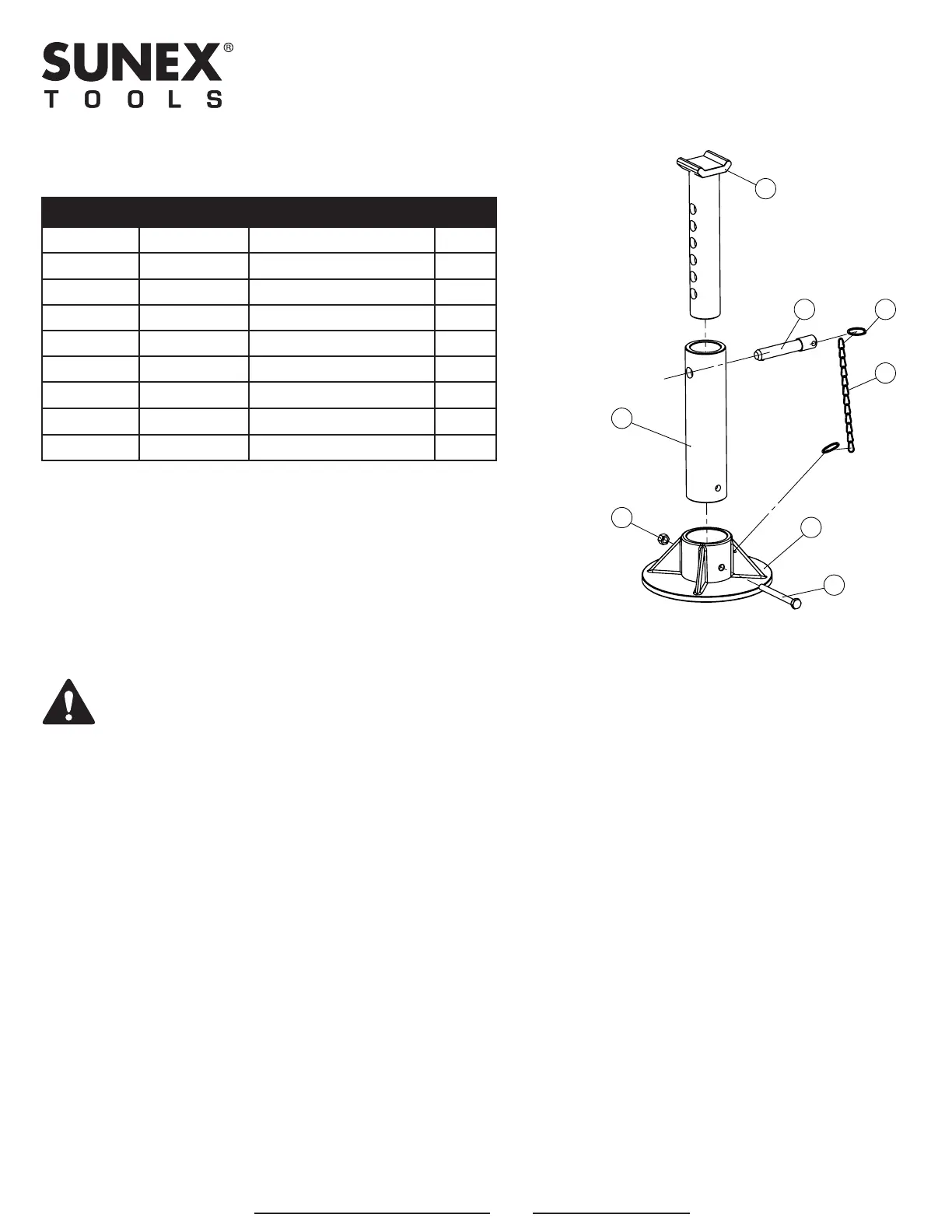 SUNEX®
TOOLS